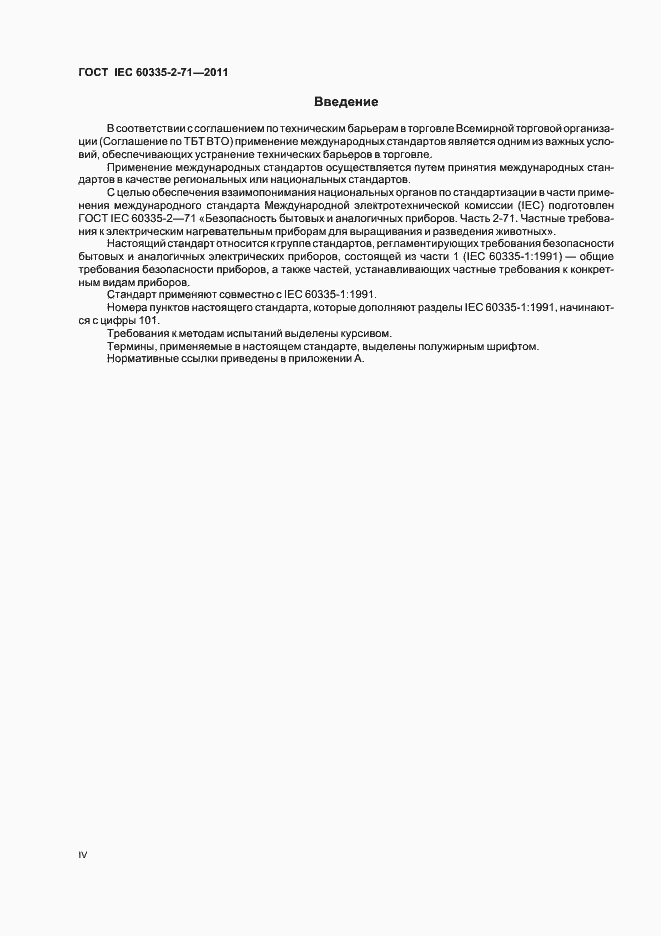 ГОСТ IEC 60335-2-71—2011

Введение

В соответствии с соглашением по техническим барьерам в торговле Всемирной торговой организации (Соглашение по ТБТ ВТО) применение международных стандартов является одним из важных условий, обеспечивающих устранение технических барьеров в торговле.

Применение международных стандартов осуществляется путем принятия международных стандартов в качестве региональных или национальных стандартов.

С целью обеспечения взаимопонимания национальных органов по стандартизации в части применения международного стандарта Международной электротехнической комиссии (IEC) подготовлен ГОСТ IEC 60335-2—71 «Безопасность бытовых и аналогичных приборов. Часть 2-71. Частные требования к электрическим нагревательным приборам для выращивания и разведения животных».

Настоящий стандарт относится к группе стандартов, регламентирующих требования безопасности бытовых и аналогичных электрических приборов, состоящей из части 1 (IEC 60335-1:1991) — общие требования безопасности приборов, а также частей, устанавливающих частные требования к конкретным видам приборов.

Стандарт применяют совместно с IEC 60335-1:1991.

Номера пунктов настоящего стандарта, которые дополняют разделы IEC 60335-1:1991, начинаются с цифры 101.

Требования к методам испытаний выделены курсивом.

Термины, применяемые в настоящем стандарте, выделены полужирным шрифтом.

Нормативные ссылки приведены в приложении А.

IV